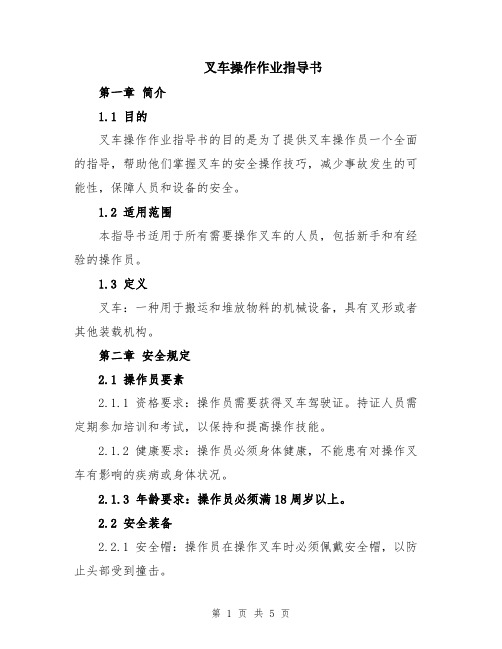 叉车操作作业指导书

第一章 简介

1.1 目的

叉车操作作业指导书的目的是为了提供叉车操作员一个全面的指导，帮助他们掌握叉车的安全操作技巧，减少事故发生的可能性，保障人员和设备的安全。

1.2 适用范围

本指导书适用于所有需要操作叉车的人员，包括新手和有经验的操作员。

1.3 定义

叉车：一种用于搬运和堆放物料的机械设备，具有叉形或者其他装载机构。

第二章 安全规定

2.1 操作员要素

2.1.1 资格要求：操作员需要获得叉车驾驶证。持证人员需定期参加培训和考试，以保持和提高操作技能。

2.1.2 健康要求：操作员必须身体健康，不能患有对操作叉车有影响的疾病或身体状况。

2.1.3 年龄要求：操作员必须满18周岁以上。

2.2 安全装备

2.2.1 安全帽：操作员在操作叉车时必须佩戴安全帽，以防止头部受到撞击。

第 1 页 共 5 页